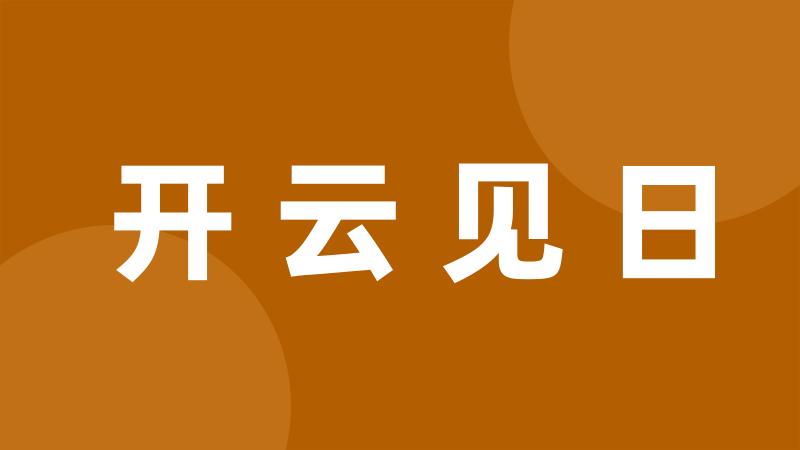 开云见日